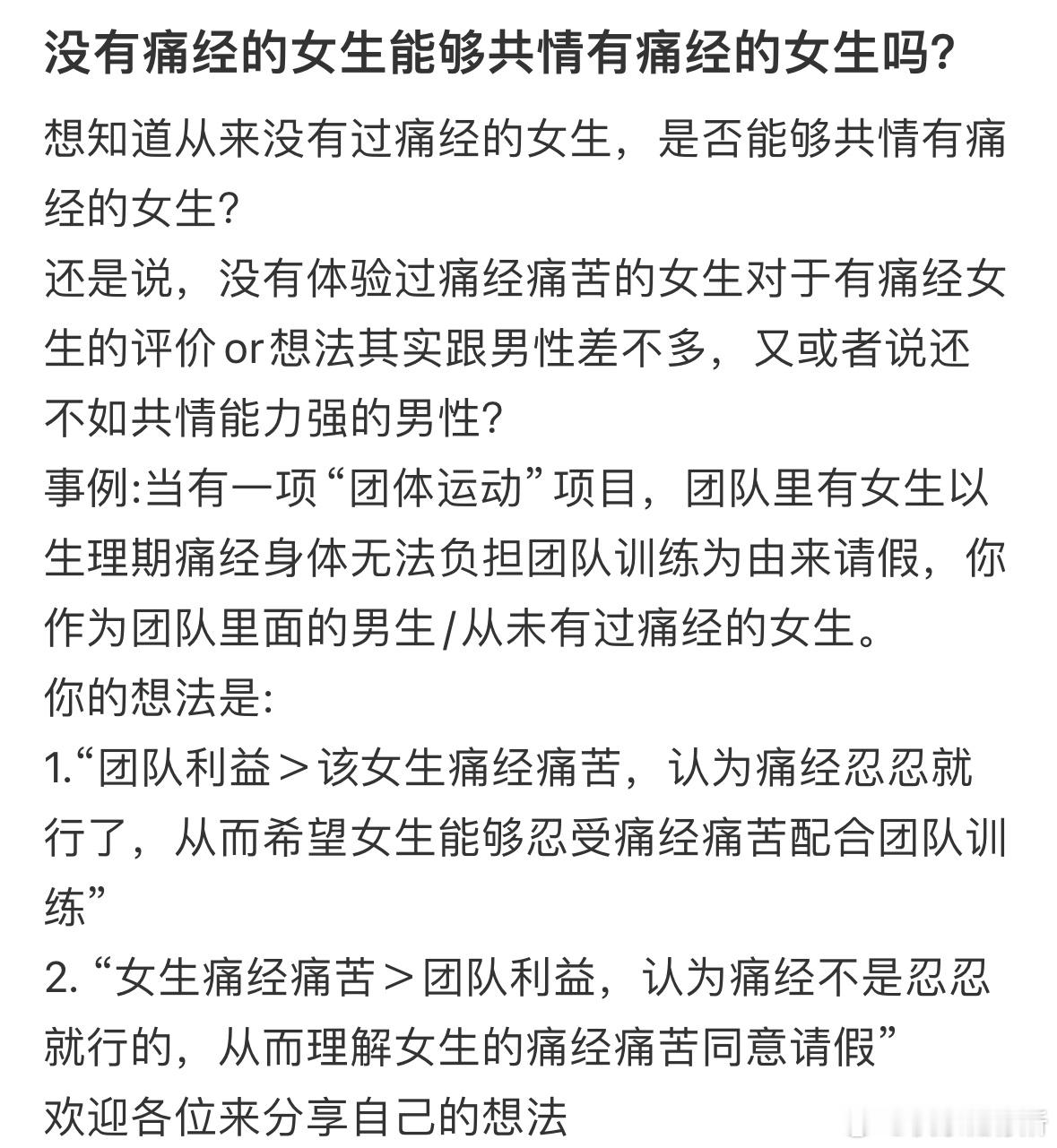 没有痛经的女生能够共情有痛经的女生吗?

想知道从来没有过痛经的女生，是否能够共情有痛经的女生?
还是说，没有体验过痛经痛苦的女生对于有痛经女生的评价or想法其实跟男性差不多，又或者说还不如共情能力强的男性?
事例:当有一项“团体运动”项目，团队里有女生以生理期痛经身体无法负担团队训练为由来请假，你作为团队里面的男生/从未有过痛经的女生。
你的想法是:
1.“团队利益＞该女生痛经痛苦，认为痛经忍忍就行了，从而希望女生能够忍受痛经痛苦配合团队训练”
2. “女生痛经痛苦＞团队利益，认为痛经不是忍忍就行的，从而理解女生的痛经痛苦同意请假”
欢迎各位来分享自己的想法